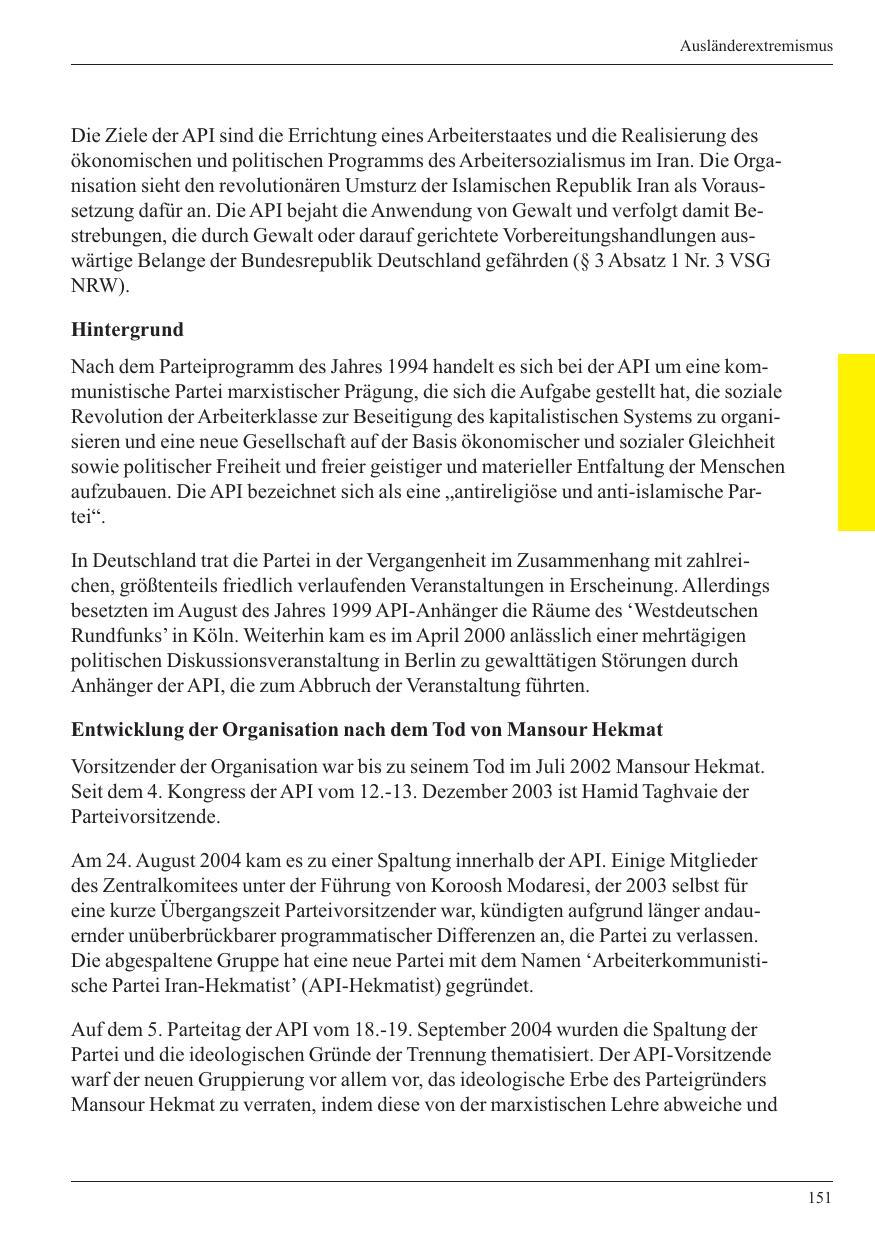 Ausländerextremismus

Die Ziele der API sind die Errichtung eines Arbeiterstaates und die Realisierung des ökonomischen und politischen Programms des Arbeitersozialismus im Iran. Die Organisation sieht den revolutionären Umsturz der Islamischen Republik Iran als Voraussetzung dafür an. Die API bejaht die Anwendung von Gewalt und verfolgt damit Bestrebungen, die durch Gewalt oder darauf gerichtete Vorbereitungshandlungen auswärtige Belange der Bundesrepublik Deutschland gefährden (§ 3 Absatz 1 Nr. 3 VSG NRW).

Hintergrund

Nach dem Parteiprogramm des Jahres 1994 handelt es sich bei der API um eine kommunistische Partei marxistischer Prägung, die sich die Aufgabe gestellt hat, die soziale Revolution der Arbeiterklasse zur Beseitigung des kapitalistischen Systems zu organisieren und eine neue Gesellschaft auf der Basis ökonomischer und sozialer Gleichheit sowie politischer Freiheit und freier geistiger und materieller Entfaltung der Menschen aufzubauen. Die API bezeichnet sich als eine „antireligiöse und anti-islamische Partei“.

In Deutschland trat die Partei in der Vergangenheit im Zusammenhang mit zahlreichen, größtenteils friedlich verlaufenden Veranstaltungen in Erscheinung. Allerdings besetzten im August des Jahres 1999 API-Anhänger die Räume des ‘Westdeutschen Rundfunks’ in Köln. Weiterhin kam es im April 2000 anlässlich einer mehrtägigen politischen Diskussionsveranstaltung in Berlin zu gewalttätigen Störungen durch Anhänger der API, die zum Abbruch der Veranstaltung führten.

Entwicklung der Organisation nach dem Tod von Mansour Hekmat

Vorsitzender der Organisation war bis zu seinem Tod im Juli 2002 Mansour Hekmat. Seit dem 4. Kongress der API vom 12.-13. Dezember 2003 ist Hamid Taghvaie der Parteivorsitzende.

Am 24. August 2004 kam es zu einer Spaltung innerhalb der API. Einige Mitglieder des Zentralkomitees unter der Führung von Koroosh Modaresi, der 2003 selbst für eine kurze Übergangszeit Parteivorsitzender war, kündigten aufgrund länger andauernder unüberbrückbarer programmatischer Differenzen an, die Partei zu verlassen. Die abgespaltene Gruppe hat eine neue Partei mit dem Namen ‘Arbeiterkommunistische Partei Iran-Hekmatist’ (API-Hekmatist) gegründet.

Auf dem 5. Parteitag der API vom 18.-19. September 2004 wurden die Spaltung der Partei und die ideologischen Gründe der Trennung thematisiert. Der API-Vorsitzende warf der neuen Gruppierung vor allem vor, das ideologische Erbe des Parteigründers Mansour Hekmat zu verraten, indem diese von der marxistischen Lehre abweiche und

151